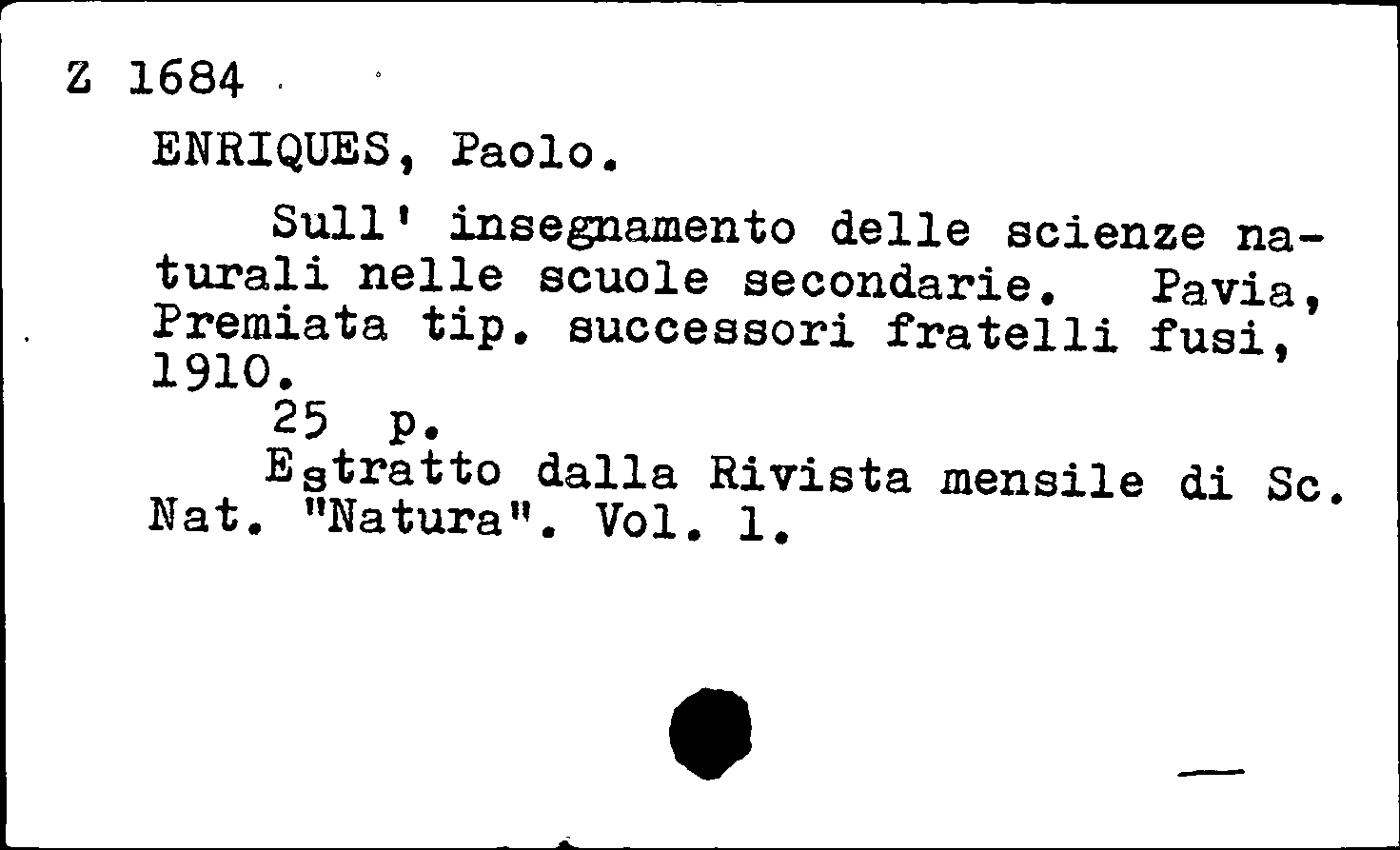 Z 1684

ENRIQUES, Paolo.

Sull' insegnamento delle scienze naturali nelle scuole secondarie. Pavia, Premiata tip. successori fratelli fusi, 1910.

25 p.

Estratto dalla Rivista mensile di Sc. Nat. "Natura". Vol. 1.